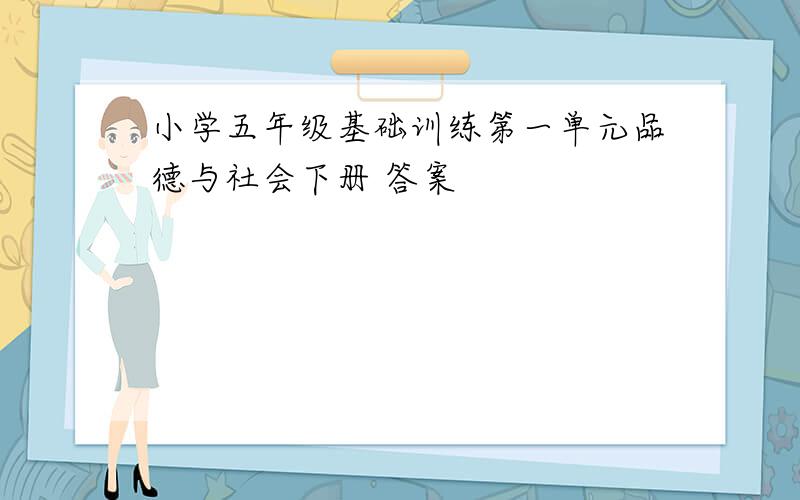 小学五年级基础训练第一单元品德与社会下册 答案